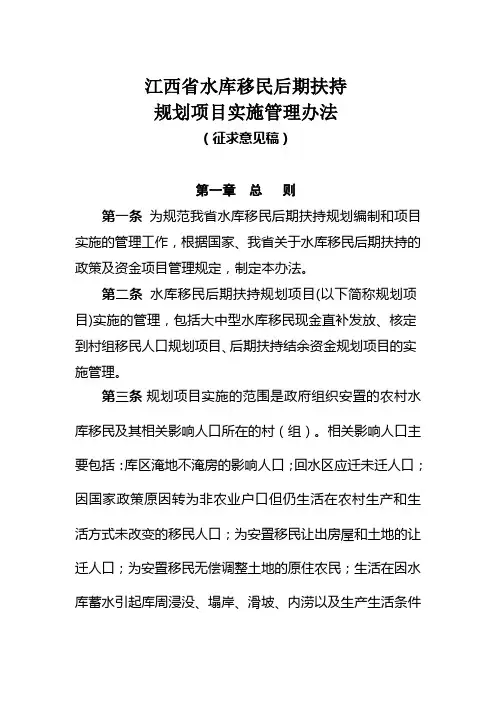 江西省水库移民后期扶持
规划项目实施管理办法
（征求意见稿）

第一章　总　则

第一条 为规范我省水库移民后期扶持规划编制和项目实施的管理工作，根据国家、我省关于水库移民后期扶持的政策及资金项目管理规定，制定本办法。

第二条 水库移民后期扶持规划项目(以下简称规划项目)实施的管理，包括大中型水库移民现金直补发放、核定到村组移民人口规划项目、后期扶持结余资金规划项目的实施管理。

第三条 规划项目实施的范围是政府组织安置的农村水库移民及其相关影响人口所在的村（组）。相关影响人口主要包括：库区淹地不淹房的影响人口；回水区应迁未迁人口；因国家政策原因转为非农业户口但仍生活在农村生产和生活方式未改变的移民人口；为安置移民让出房屋和土地的让迁人口；为安置移民无偿调整土地的原住农民；生活在因水库蓄水引起库周浸没、塌岸、滑坡、内涝以及生产生活条件